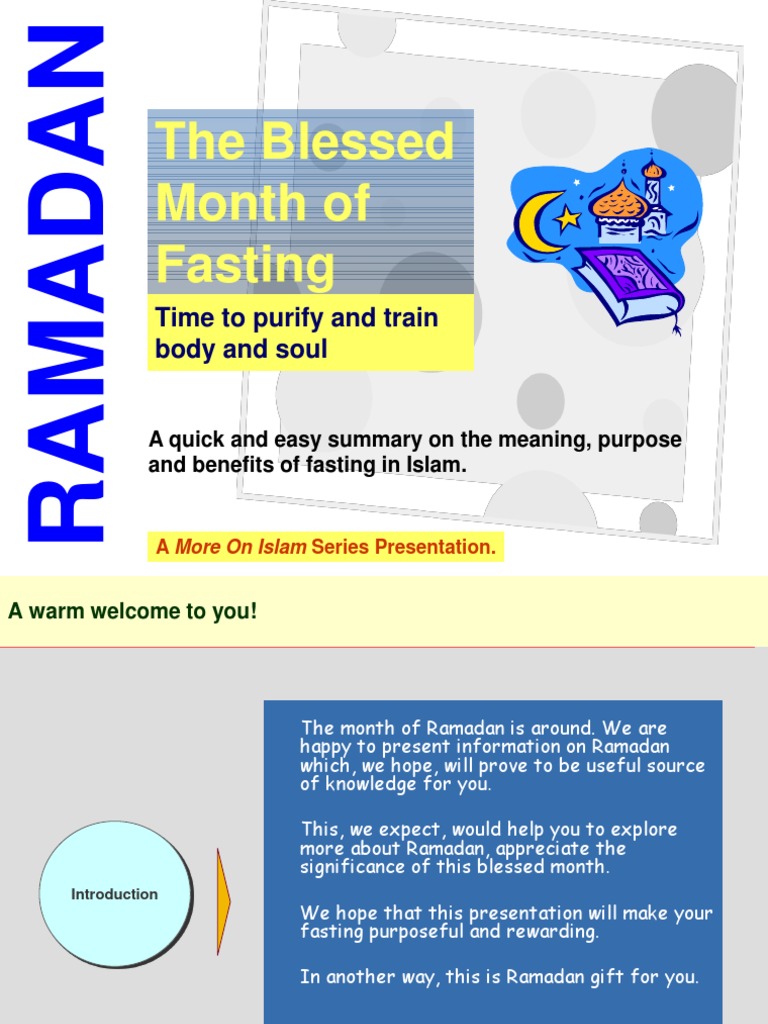 RAMADAN

The Blessed Month of Fasting

Time to purify and train body and soul

A quick and easy summary on the meaning, purpose and benefits of fasting in Islam.

A More On Islam Series Presentation.

A warm welcome to you!

Introduction

The month of Ramadan is around. We are happy to present information on Ramadan which, we hope, will prove to be useful source of knowledge for you.

This, we expect, would help you to explore more about Ramadan, appreciate the significance of this blessed month.

We hope that this presentation will make your fasting purposeful and rewarding.

In another way, this is Ramadan gift for you.